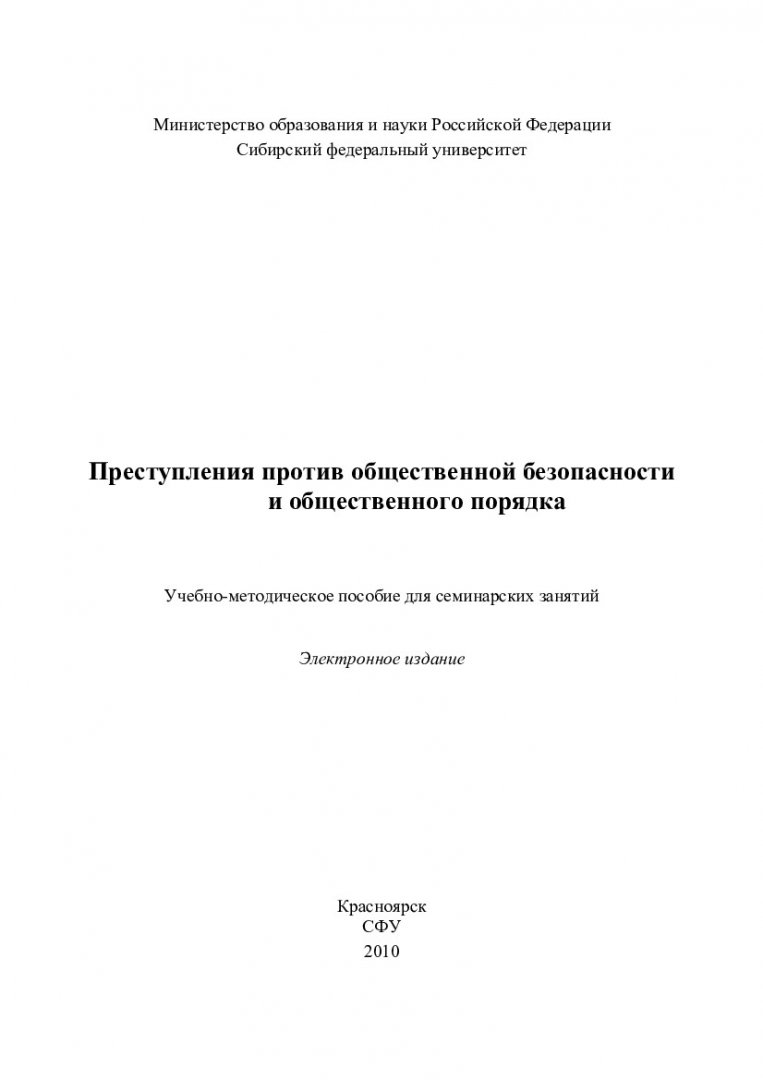 Министерство образования и науки Российской Федерации
Сибирский федеральный университет

Преступления против общественной безопасности и общественного порядка

Учебно-методическое пособие для семинарских занятий

Электронное издание

Красноярск
СФУ
2010